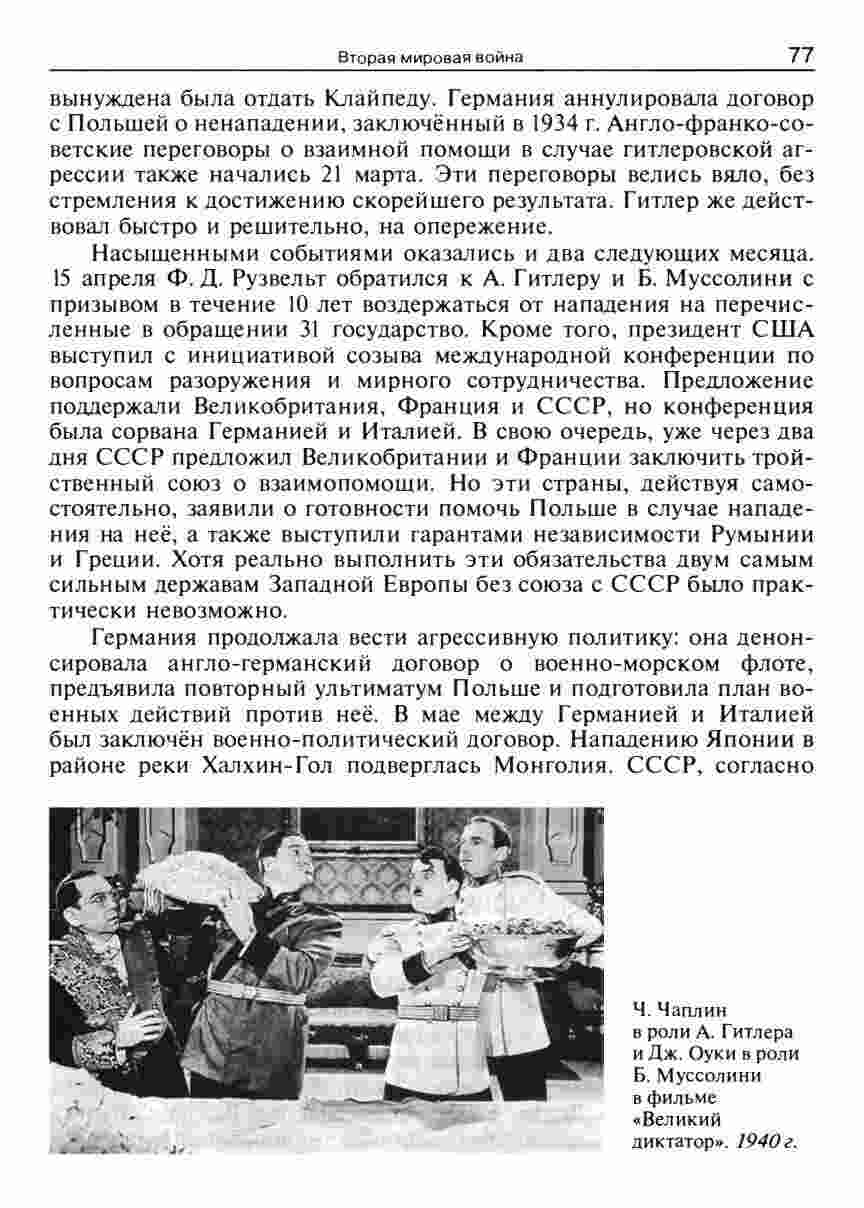 Вторая мировая война 77

вынуждена была отдать Клайпеду. Германия аннулировала договор с Польшей о ненападении, заключённый в 1934 г. Англо-франко-советские переговоры о взаимной помощи в случае гитлеровской агрессии также начались 21 марта. Эти переговоры велись вяло, без стремления к достижению скорейшего результата. Гитлер же действовал быстро и решительно, на опережение.

Насыщенными событиями оказались и два следующих месяца. 15 апреля Ф. Д. Рузвельт обратился к А. Гитлеру и Б. Муссолини с призывом в течение 10 лет воздержаться от нападения на перечисленные в обращении 31 государство. Кроме того, президент США выступил с инициативой созыва международной конференции по вопросам разоружения и мирного сотрудничества. Предложение поддержали Великобритания, Франция и СССР, но конференция была сорвана Германией и Италией. В свою очередь, уже через два дня СССР предложил Великобритании и Франции заключить тройственный союз о взаимопомощи. Но эти страны, действуя самостоятельно, заявили о готовности помочь Польше в случае нападения на неё, а также выступили гарантами независимости Румынии и Греции. Хотя реально выполнить эти обязательства двум самым сильным державам Западной Европы без союза с СССР было практически невозможно.

Германия продолжала вести агрессивную политику: она денонсировала англо-германский договор о военно-морском флоте, предъявила повторный ультиматум Польше и подготовила план военных действий против неё. В мае между Германией и Италией был заключён военно-политический договор. Нападению Японии в районе реки Халхин-Гол подверглась Монголия. СССР, согласно

Ч. Чаплин в роли А. Гитлера и Дж. Оуки в роли Б. Муссолини в фильме «Великий диктатор». 1940 г.